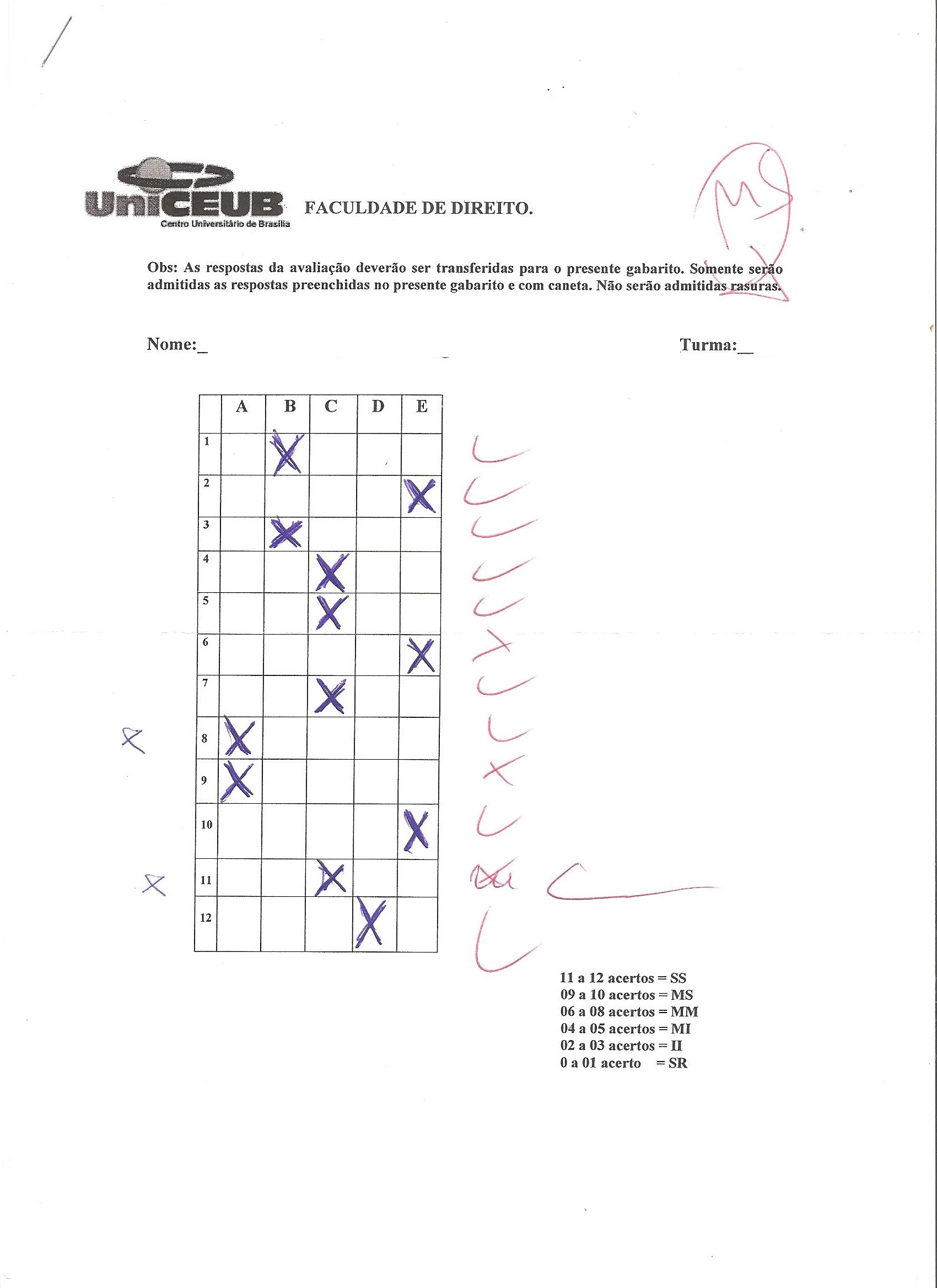 UniCEUB
Centro Universitário de Brasília

FACULDADE DE DIREITO.

MS

Obs: As respostas da avaliação deverão ser transferidas para o presente gabarito. Somente serão admitidas as respostas preenchidas no presente gabarito e com caneta. Não serão admitidas rasuras.

Nome:_

Turma:_

| | A | B | C | D | E |
|---|---|---|---|---|---|
| 1 | | X | | | |
| 2 | | | | | X |
| 3 | | X | | | |
| 4 | | | X | | |
| 5 | | | X | | |
| 6 | | | | | X |
| 7 | | | X | | |
| 8 | X | | | | |
| 9 | X | | | | |
| 10 | | | | | X |
| 11 | | | X | | |
| 12 | | | | X | |

11 a 12 acertos = SS
09 a 10 acertos = MS
06 a 08 acertos = MM
04 a 05 acertos = MI
02 a 03 acertos = II
0 a 01 acerto = SR